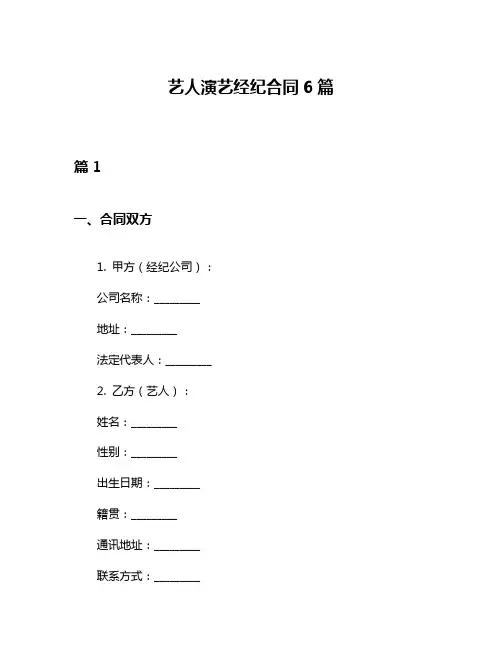 艺人演艺经纪合同 6 篇

篇 1

一、合同双方

1. 甲方（经纪公司）：

公司名称：________

地址：________

法定代表人：________

2. 乙方（艺人）：

姓名：________

性别：________

出生日期：________

籍贯：________

通讯地址：________

联系方式：________